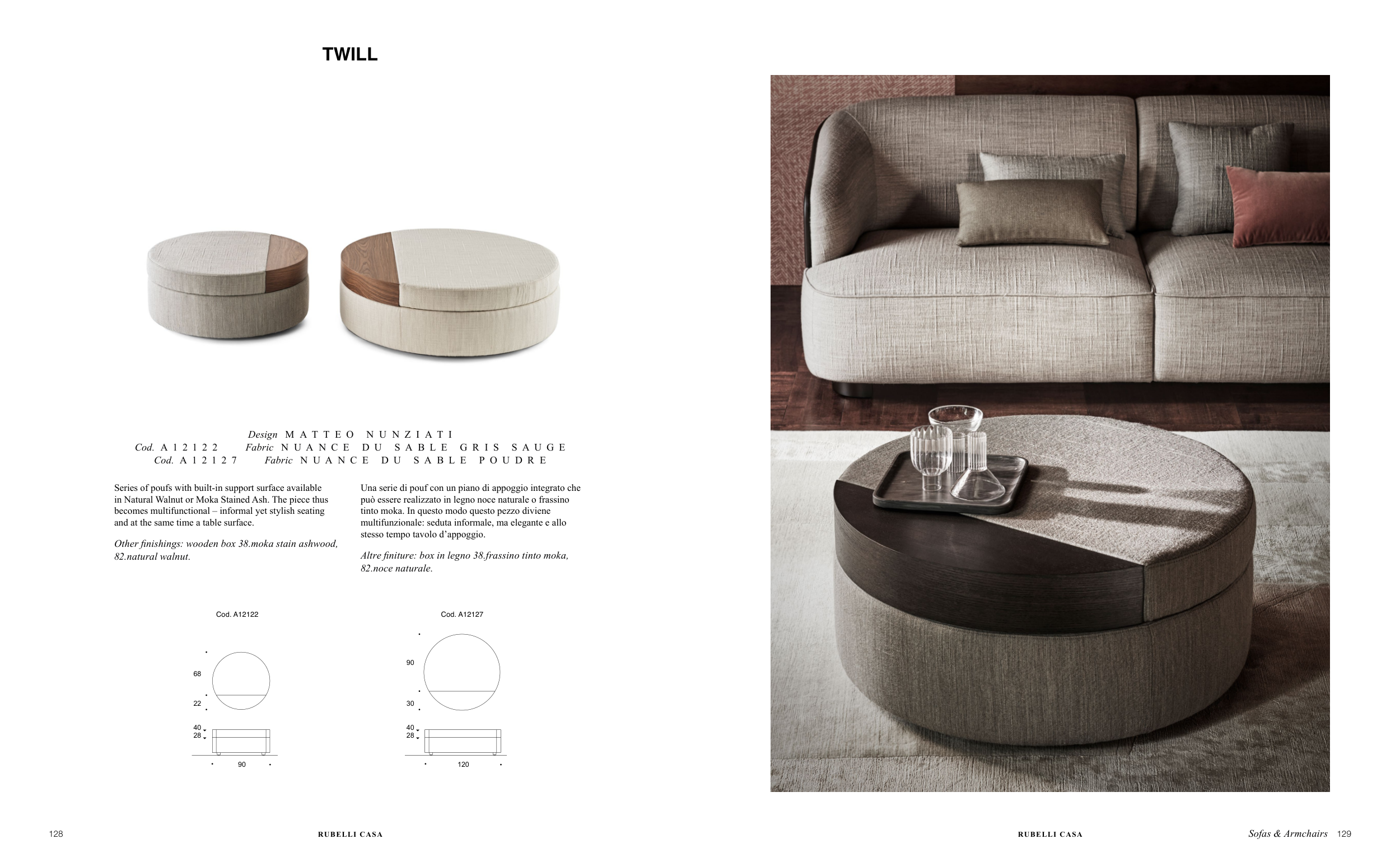 TWILL

Design MATTEO NUNZIATI
Cod. A12122 Fabric NUANCE DU SABLE GRIS SAUGE
Cod. A12127 Fabric NUANCE DU SABLE POUDRE

Series of poufs with built-in support surface available in Natural Walnut or Moka Stained Ash. The piece thus becomes multifunctional – informal yet stylish seating and at the same time a table surface.

Other finishings: wooden box 38.moka stain ashwood, 82.natural walnut.

Una serie di pouf con un piano di appoggio integrato che può essere realizzato in legno noce naturale o frassino tinto moka. In questo modo questo pezzo diviene multifunzionale: seduta informale, ma elegante e allo stesso tempo tavolo d'appoggio.

Altre finiture: box in legno 38.frassino tinto moka, 82.noce naturale.

Cod. A12122

68
22
40
28
90

Cod. A12127

90
30
40
28
120

128 RUBELLI CASA

RUBELLI CASA Sofas & Armchairs 129